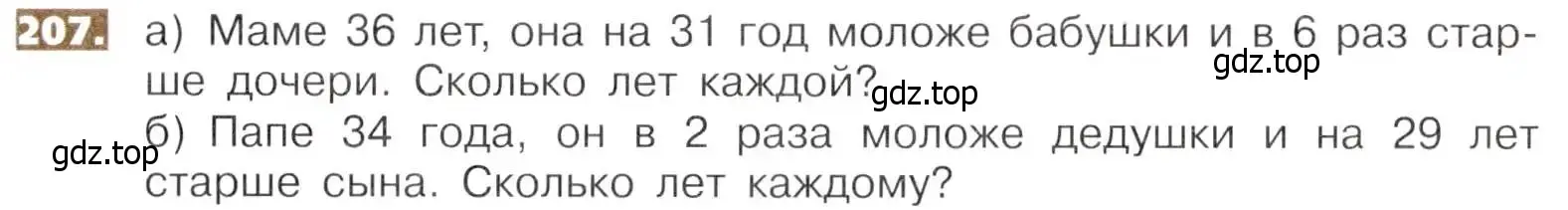 207. а) Маме 36 лет, она на 31 год моложе бабушки и в 6 раз старше дочери. Сколько лет каждой?

gdz.top

gdz.top

б) Папе 34 года, он в 2 раза моложе дедушки и на 29 лет старше сына. Сколько лет каждому?

gdz.top